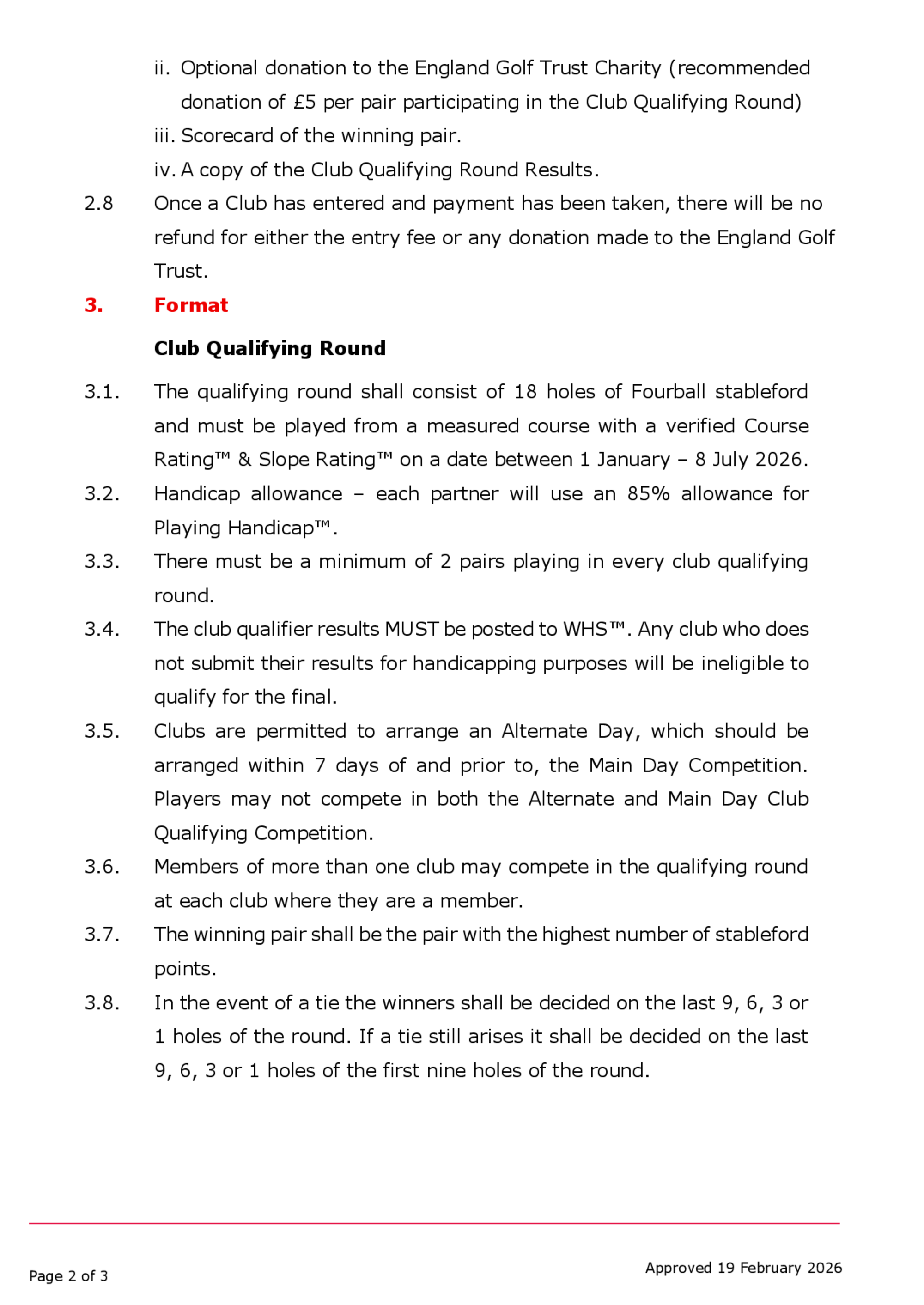 ii. Optional donation to the England Golf Trust Charity (recommended donation of £5 per pair participating in the Club Qualifying Round)

iii. Scorecard of the winning pair.

iv. A copy of the Club Qualifying Round Results.

2.8 Once a Club has entered and payment has been taken, there will be no refund for either the entry fee or any donation made to the England Golf Trust.

3. Format

Club Qualifying Round

3.1. The qualifying round shall consist of 18 holes of Fourball stableford and must be played from a measured course with a verified Course Rating™ & Slope Rating™ on a date between 1 January – 8 July 2026.

3.2. Handicap allowance – each partner will use an 85% allowance for Playing Handicap™.

3.3. There must be a minimum of 2 pairs playing in every club qualifying round.

3.4. The club qualifier results MUST be posted to WHS™. Any club who does not submit their results for handicapping purposes will be ineligible to qualify for the final.

3.5. Clubs are permitted to arrange an Alternate Day, which should be arranged within 7 days of and prior to, the Main Day Competition. Players may not compete in both the Alternate and Main Day Club Qualifying Competition.

3.6. Members of more than one club may compete in the qualifying round at each club where they are a member.

3.7. The winning pair shall be the pair with the highest number of stableford points.

3.8. In the event of a tie the winners shall be decided on the last 9, 6, 3 or 1 holes of the round. If a tie still arises it shall be decided on the last 9, 6, 3 or 1 holes of the first nine holes of the round.

Page 2 of 3

Approved 19 February 2026